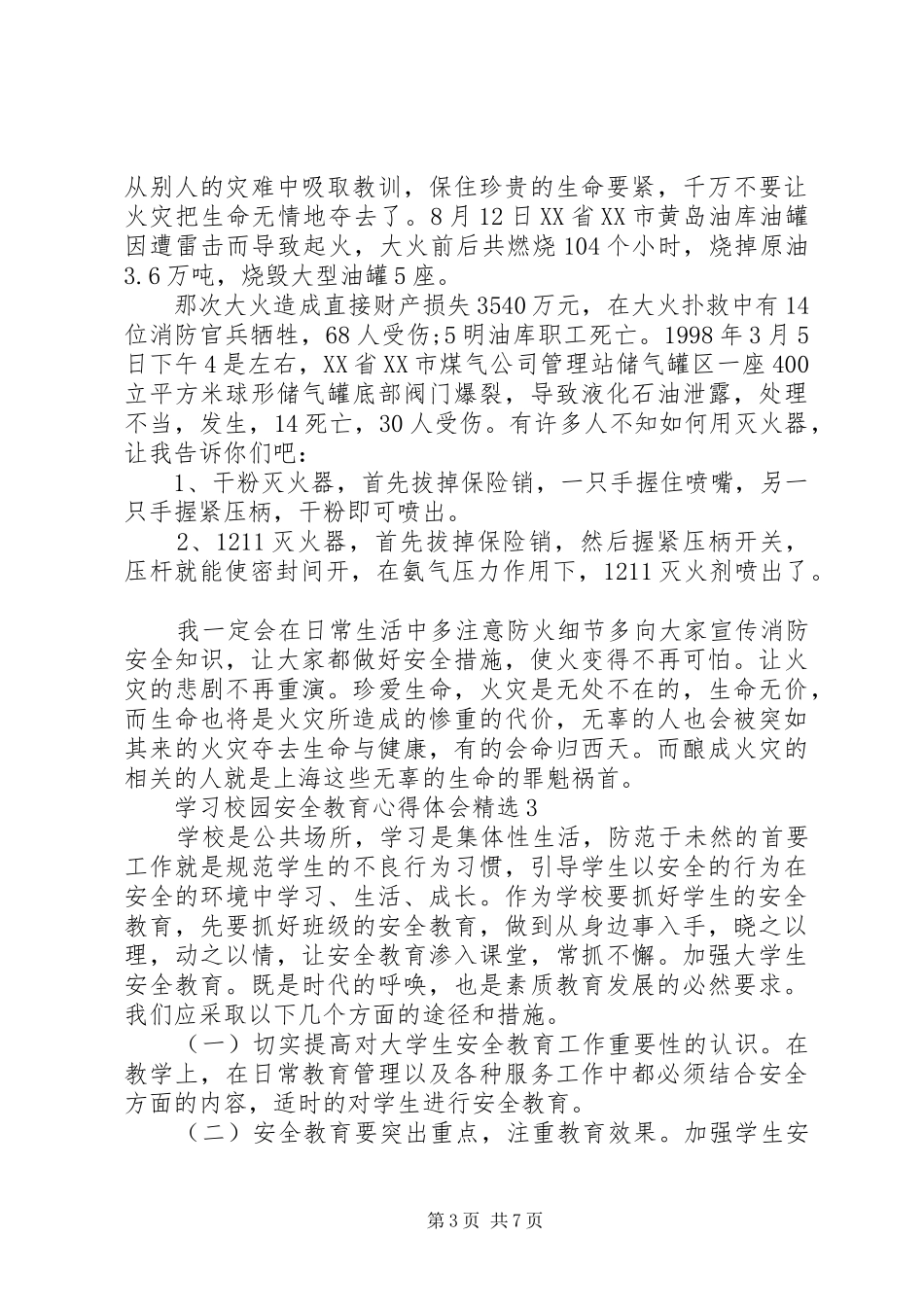 从别人的灾难中吸取教训，保住珍贵的生命要紧，千万不要让火灾把生命无情地夺去了。8月12日XX省XX市黄岛油库油罐因遭雷击而导致起火，大火前后共燃烧104个小时，烧掉原油3.6万吨，烧毁大型油罐5座。

那次大火造成直接财产损失3540万元，在大火扑救中有14位消防官兵牺牲，68人受伤;5明油库职工死亡。1998年3月5日下午4是左右，XX省XX市煤气公司管理站储气罐区一座400立平方米球形储气罐底部阀门爆裂，导致液化石油泄露，处理不当，发生，14死亡，30人受伤。有许多人不知如何用灭火器，让我告诉你们吧：

1、干粉灭火器，首先拔掉保险销，一只手握住喷嘴，另一只手握紧压柄，干粉即可喷出。

2、1211灭火器，首先拔掉保险销，然后握紧压柄开关，压杆就能使密封间开，在氨气压力作用下，1211灭火剂喷出了。

我一定会在日常生活中多注意防火细节多向大家宣传消防安全知识，让大家都做好安全措施，使火变得不再可怕。让火灾的悲剧不再重演。珍爱生命，火灾是无处不在的，生命无价，而生命也将是火灾所造成的惨重的代价，无辜的人也会被突如其来的火灾夺去生命与健康，有的会命归西天。而酿成火灾的相关的人就是上海这些无辜的生命的罪魁祸首。

学习校园安全教育心得体会精选3

学校是公共场所，学习是集体性生活，防范于未然的首要工作就是规范学生的不良行为习惯，引导学生以安全的行为在安全的环境中学习、生活、成长。作为学校要抓好学生的安全教育，先要抓好班级的安全教育，做到从身边事入手，晓之以理，动之以情，让安全教育渗入课堂，常抓不懈。加强大学生安全教育。既是时代的呼唤，也是素质教育发展的必然要求。我们应采取以下几个方面的途径和措施。

（一）切实提高对大学生安全教育工作重要性的认识。在教学上，在日常教育管理以及各种服务工作中都必须结合安全方面的内容，适时的对学生进行安全教育。

（二）安全教育要突出重点，注重教育效果。加强学生安

第3页 共7页